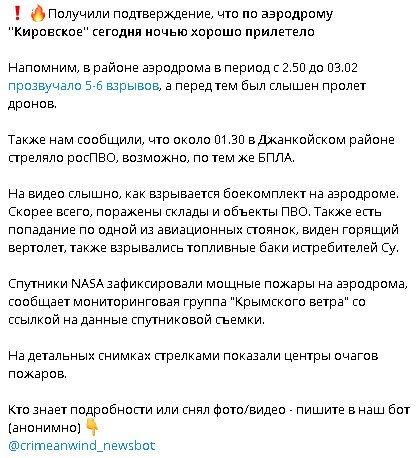 ❗🔥Получили подтверждение, что по аэродрому "Кировское" сегодня ночью хорошо прилетело

Напомним, в районе аэродрома в период с 2.50 до 03.02 прозвучало 5-6 взрывов, а перед тем был слышен пролет дронов.

Также нам сообщили, что около 01.30 в Джанкойском районе стреляло росПВО, возможно, по тем же БПЛА.

На видео слышно, как взрывается боекомплект на аэродроме. Скорее всего, поражены склады и объекты ПВО. Также есть попадание по одной из авиационных стоянок, виден горящий вертолет, также взрывались топливные баки истребителей Су.

Спутники NASA зафиксировали мощные пожары на аэродрома, сообщает мониторинговая группа "Крымского ветра" со ссылкой на данные спутниковой съемки.

На детальных снимках стрелками показали центры очагов пожаров.

Кто знает подробности или снял фото/видео - пишите в наш бот (анонимно) 👇
@crimeanwind_newsbot